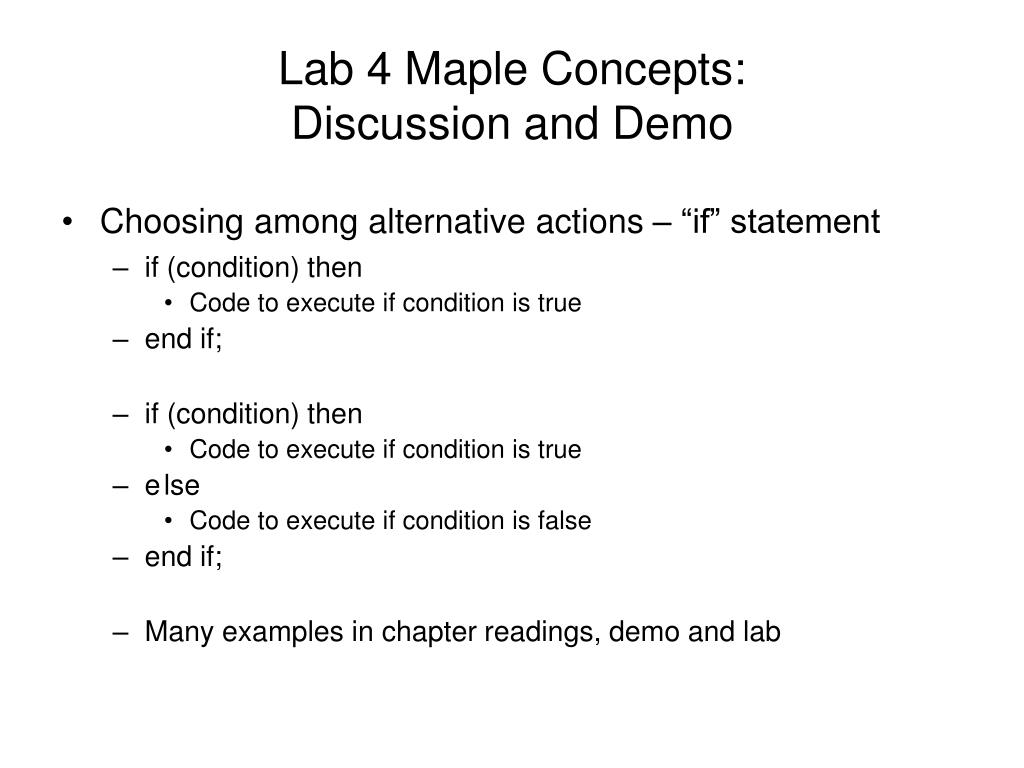 Lab 4 Maple Concepts:
Discussion and Demo

• Choosing among alternative actions – “if” statement
– if (condition) then
• Code to execute if condition is true
– end if;

– if (condition) then
• Code to execute if condition is true
– else
• Code to execute if condition is false
– end if;

– Many examples in chapter readings, demo and lab